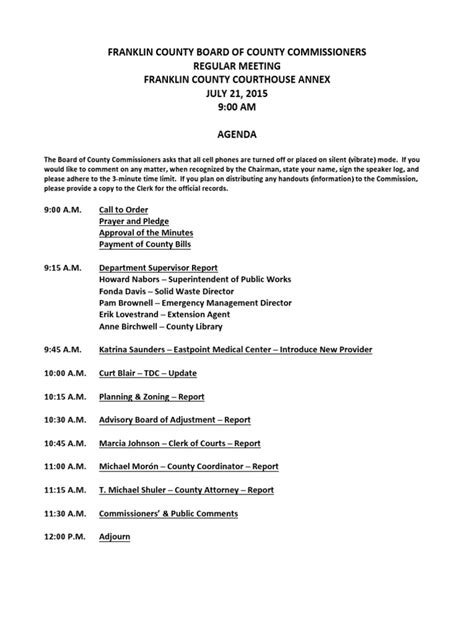 FRANKLIN COUNTY BOARD OF COUNTY COMMISSIONERS
REGULAR MEETING
FRANKLIN COUNTY COURTHOUSE ANNEX
JULY 21, 2015
9:00 AM

AGENDA

The Board of County Commissioners asks that all cell phones are turned off or placed on silent (vibrate) mode. If you would like to comment on any matter, when recognized by the Chairman, state your name, sign the speaker log, and please adhere to the 3-minute time limit. If you plan on distributing any handouts (information) to the Commission, please provide a copy to the Clerk for the official records.

9:00 A.M. Call to Order
Prayer and Pledge
Approval of the Minutes
Payment of County Bills

9:15 A.M. Department Supervisor Report
Howard Nabors – Superintendent of Public Works
Fonda Davis – Solid Waste Director
Pam Brownell – Emergency Management Director
Erik Lovestrand – Extension Agent
Anne Birchwell – County Library

9:45 A.M. Katrina Saunders – Eastpoint Medical Center – Introduce New Provider

10:00 A.M. Curt Blair – TDC – Update

10:15 A.M. Planning & Zoning – Report

10:30 A.M. Advisory Board of Adjustment – Report

10:45 A.M. Marcia Johnson – Clerk of Courts – Report

11:00 A.M. Michael Morón – County Coordinator – Report

11:15 A.M. T. Michael Shuler – County Attorney – Report

11:30 A.M. Commissioners' & Public Comments

12:00 P.M. Adjourn